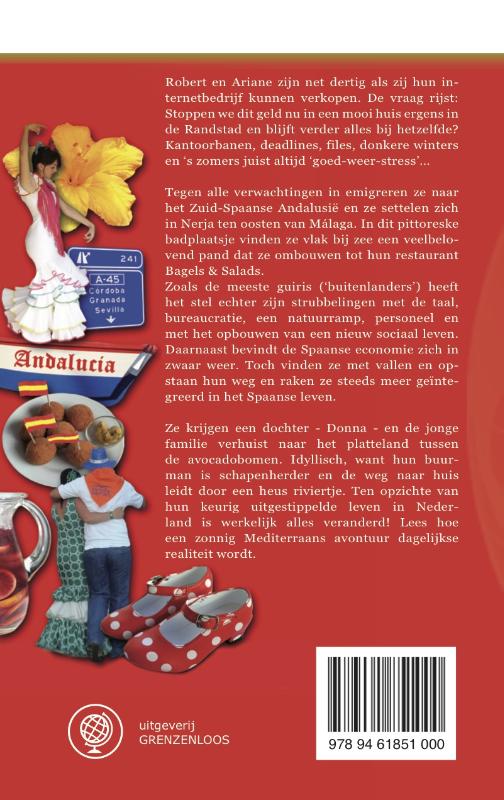 Robert en Ariane zijn net dertig als zij hun internetbedrijf kunnen verkopen. De vraag rijst: Stoppen we dit geld nu in een mooi huis ergens in de Randstad en blijft verder alles bij hetzelfde? Kantoorbanen, deadlines, files, donkere winters en 's zomers juist altijd 'goed-weer-stress'...

Tegen alle verwachtingen in emigreren ze naar het Zuid-Spaanse Andalusië en ze settelen zich in Nerja ten oosten van Málaga. In dit pittoreske badplaatsje vinden ze vlak bij zee een veelbelovend pand dat ze ombouwen tot hun restaurant Bagels & Salads.
Zoals de meeste guiris ('buitenlanders') heeft het stel echter zijn strubbelingen met de taal, bureaucratie, een natuurramp, personeel en met het opbouwen van een nieuw sociaal leven. Daarnaast bevindt de Spaanse economie zich in zwaar weer. Toch vinden ze met vallen en opstaan hun weg en raken ze steeds meer geïntegreerd in het Spaanse leven.

Ze krijgen een dochter - Donna - en de jonge familie verhuist naar het platteland tussen de avocadobomen. Idyllisch, want hun buurman is schapenherder en de weg naar huis leidt door een heus riviertje. Ten opzichte van hun keurig uitgestippelde leven in Nederland is werkelijk alles veranderd! Lees hoe een zonnig Mediterraans avontuur dagelijkse realiteit wordt.

241
A-45
Córdoba
Granada
Sevilla

Andalucia

uitgeverij
GRENZENLOOS

978 94 61851 000